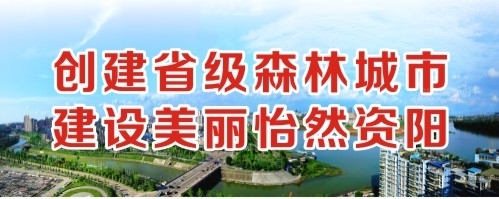 创建省级森林城市
建设美丽怡然资阳